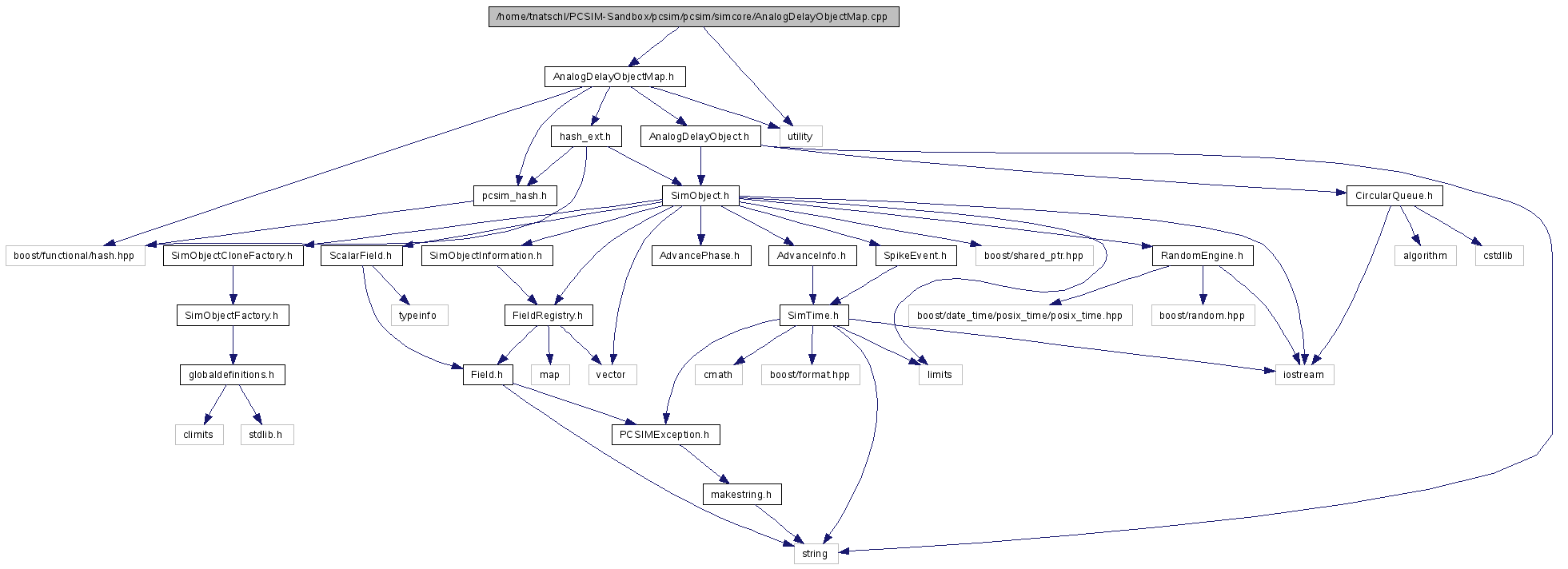 /home/tnatschl/PCSIM-Sandbox/pcsim/pcsim/simcore/AnalogDelayObjectMap.cpp

AnalogDelayObjectMap.h

hash_ext.h

AnalogDelayObject.h

utility

pcsim_hash.h

SimObject.h

CircularQueue.h

boost/functional/hash.hpp

SimObjectCloneFactory.h

ScalarField.h

SimObjectInformation.h

AdvancePhase.h

AdvanceInfo.h

SpikeEvent.h

boost/shared_ptr.hpp

RandomEngine.h

algorithm

cstdlib

SimObjectFactory.h

typeinfo

FieldRegistry.h

SimTime.h

boost/date_time/posix_time/posix_time.hpp

boost/random.hpp

globaldefinitions.h

Field.h

map

vector

cmath

boost/format.hpp

limits

iostream

climits

stdlib.h

PCSIMException.h

makestring.h

string